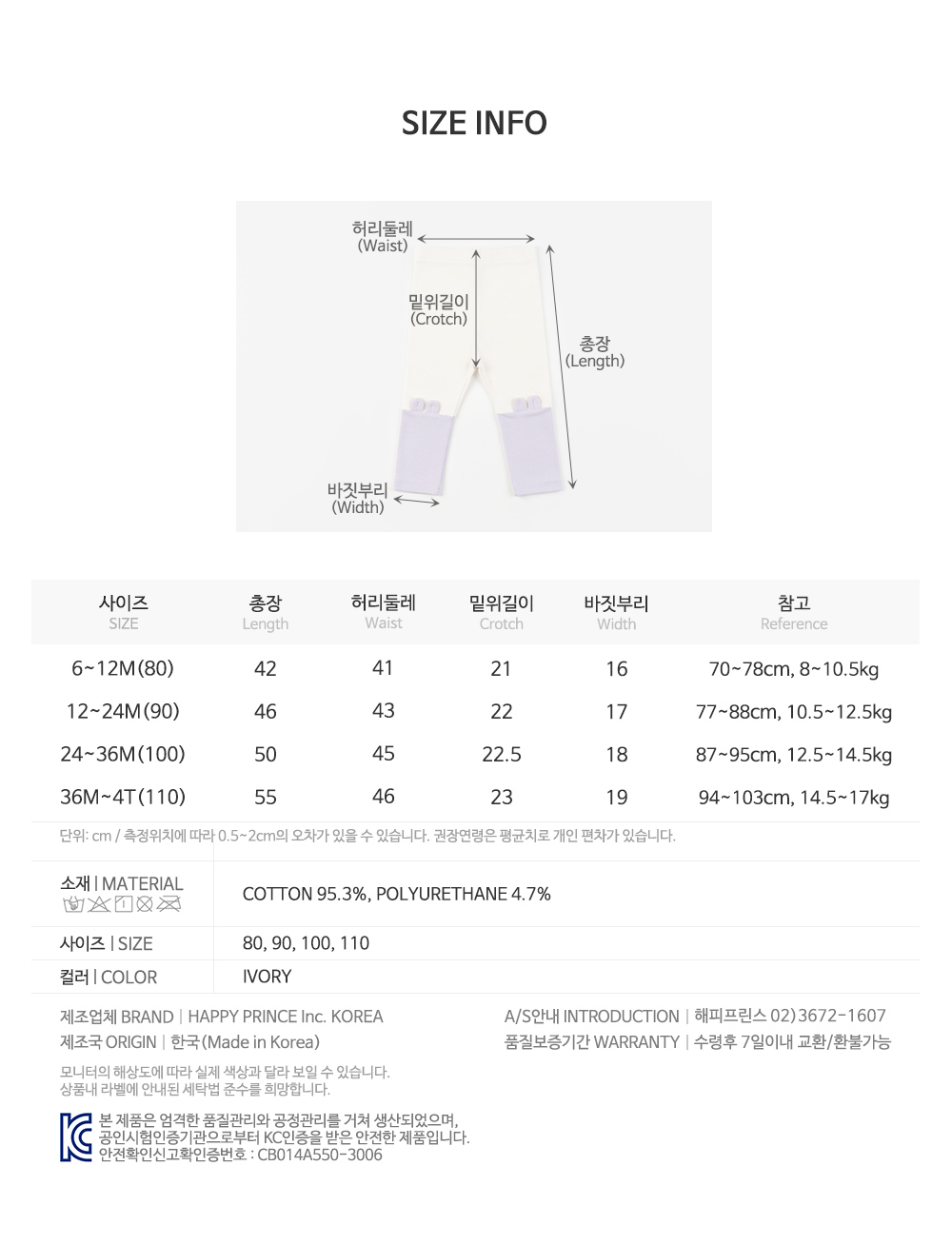 SIZE INFO

허리둘레
(Waist)

밑위길이
(Crotch)

총장
(Length)

바짓부리
(Width)

| 사이즈 SIZE | 총장 Length | 허리둘레 Waist | 밑위길이 Crotch | 바짓부리 Width | 참고 Reference |
|---|---|---|---|---|---|
| 6~12M(80) | 42 | 41 | 21 | 16 | 70~78cm, 8~10.5kg |
| 12~24M(90) | 46 | 43 | 22 | 17 | 77~88cm, 10.5~12.5kg |
| 24~36M(100) | 50 | 45 | 22.5 | 18 | 87~95cm, 12.5~14.5kg |
| 36M~4T(110) | 55 | 46 | 23 | 19 | 94~103cm, 14.5~17kg |

단위: cm / 측정위치에 따라 0.5~2cm의 오차가 있을 수 있습니다. 권장연령은 평균치로 개인 편차가 있습니다.

소재 | MATERIAL
COTTON 95.3%, POLYURETHANE 4.7%

사이즈 | SIZE
80, 90, 100, 110

컬러 | COLOR
IVORY

제조업체 BRAND | HAPPY PRINCE Inc. KOREA
제조국 ORIGIN | 한국(Made in Korea)

A/S안내 INTRODUCTION | 해피프린스 02)3672-1607
품질보증기간 WARRANTY | 수령후 7일이내 교환/환불가능

모니터의 해상도에 따라 실제 색상과 달라 보일 수 있습니다.
상품내 라벨에 안내된 세탁법 준수를 희망합니다.

본 제품은 엄격한 품질관리와 공정관리를 거쳐 생산되었으며,
공인시험인증기관으로부터 KC인증을 받은 안전한 제품입니다.
안전확인신고확인증번호 : CB014A550-3006